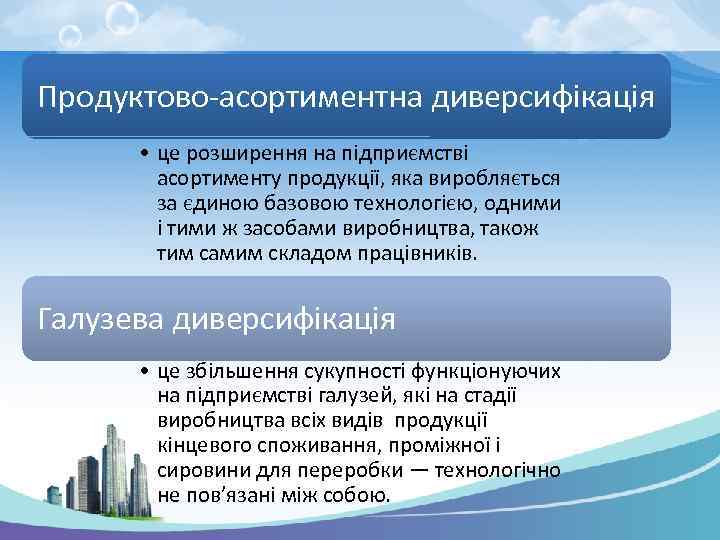 Продуктово-асортиментна диверсифікація

• це розширення на підприємстві асортименту продукції, яка виробляється за єдиною базовою технологією, одними і тими ж засобами виробництва, також тим самим складом працівників.

Галузева диверсифікація

• це збільшення сукупності функціонуючих на підприємстві галузей, які на стадії виробництва всіх видів продукції кінцевого споживання, проміжної і сировини для переробки — технологічно не пов'язані між собою.